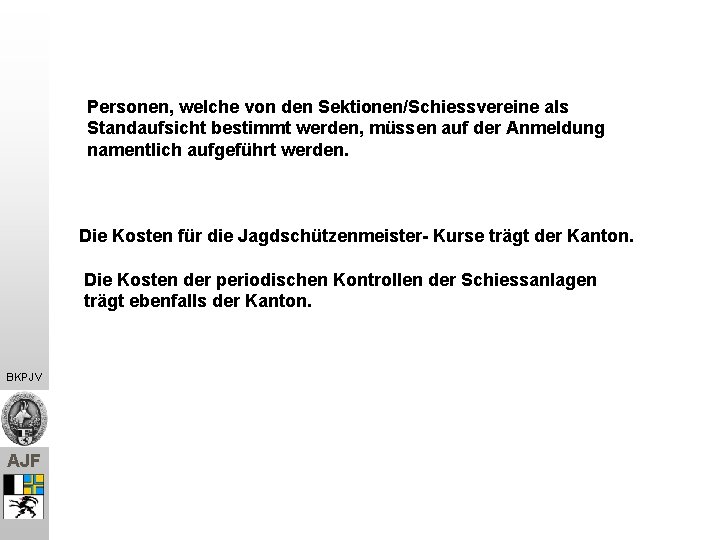 Personen, welche von den Sektionen/Schiessvereine als Standaufsicht bestimmt werden, müssen auf der Anmeldung namentlich aufgeführt werden.

Die Kosten für die Jagdschützenmeister- Kurse trägt der Kanton.

Die Kosten der periodischen Kontrollen der Schiessanlagen trägt ebenfalls der Kanton.

BKPJV

AJF